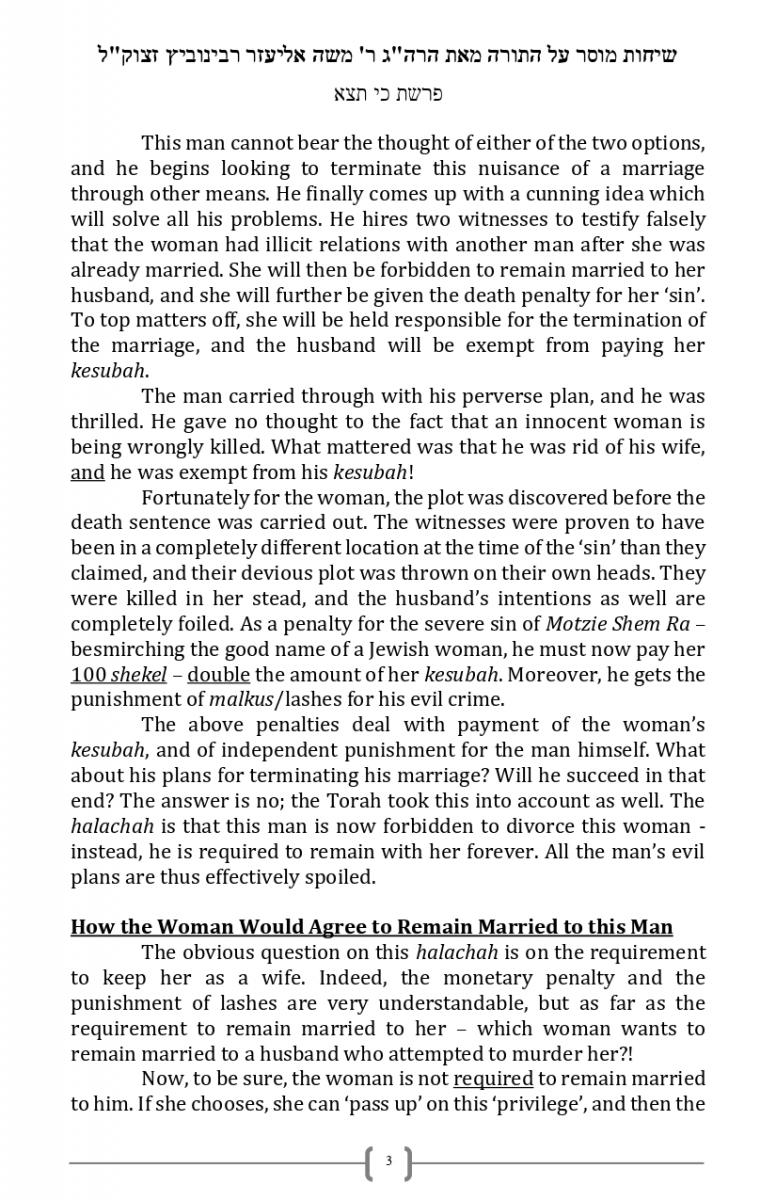 שיחות מוסר על התורה מאת הרה"ג ר' משה אליעזר רבינוביץ זצוק"ל

פרשת כי תצא

This man cannot bear the thought of either of the two options, and he begins looking to terminate this nuisance of a marriage through other means. He finally comes up with a cunning idea which will solve all his problems. He hires two witnesses to testify falsely that the woman had illicit relations with another man after she was already married. She will then be forbidden to remain married to her husband, and she will further be given the death penalty for her 'sin'. To top matters off, she will be held responsible for the termination of the marriage, and the husband will be exempt from paying her kesubah.

The man carried through with his perverse plan, and he was thrilled. He gave no thought to the fact that an innocent woman is being wrongly killed. What mattered was that he was rid of his wife, and he was exempt from his kesubah!

Fortunately for the woman, the plot was discovered before the death sentence was carried out. The witnesses were proven to have been in a completely different location at the time of the 'sin' than they claimed, and their devious plot was thrown on their own heads. They were killed in her stead, and the husband's intentions as well are completely foiled. As a penalty for the severe sin of Motzie Shem Ra – besmirching the good name of a Jewish woman, he must now pay her 100 shekel – double the amount of her kesubah. Moreover, he gets the punishment of malkus/lashes for his evil crime.

The above penalties deal with payment of the woman's kesubah, and of independent punishment for the man himself. What about his plans for terminating his marriage? Will he succeed in that end? The answer is no; the Torah took this into account as well. The halachah is that this man is now forbidden to divorce this woman - instead, he is required to remain with her forever. All the man's evil plans are thus effectively spoiled.

How the Woman Would Agree to Remain Married to this Man

The obvious question on this halachah is on the requirement to keep her as a wife. Indeed, the monetary penalty and the punishment of lashes are very understandable, but as far as the requirement to remain married to her – which woman wants to remain married to a husband who attempted to murder her?!

Now, to be sure, the woman is not required to remain married to him. If she chooses, she can 'pass up' on this 'privilege', and then the

3